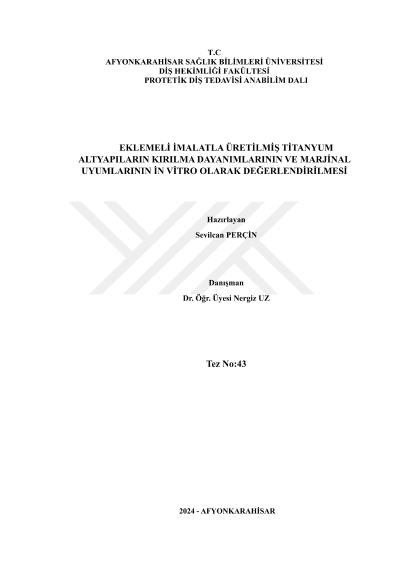 T.C
AFYONKARAHİSAR SAĞLIK BİLİMLERİ ÜNİVERSİTESİ
DİŞ HEKİMLİĞİ FAKÜLTESİ
PROTETİK DİŞ TEDAVİSİ ANABİLİM DALI

EKLEMELİ İMALATLA ÜRETİLMİŞ TİTANYUM ALTYAPILARIN KIRILMA DAYANIMLARININ VE MARJİNAL UYUMLARININ İN VİTRO OLARAK DEĞERLENDİRİLMESİ

Hazırlayan
Sevilcan PERÇİN

Danışman
Dr. Öğr. Üyesi Nergiz UZ

Tez No:43

2024 - AFYONKARAHİSAR